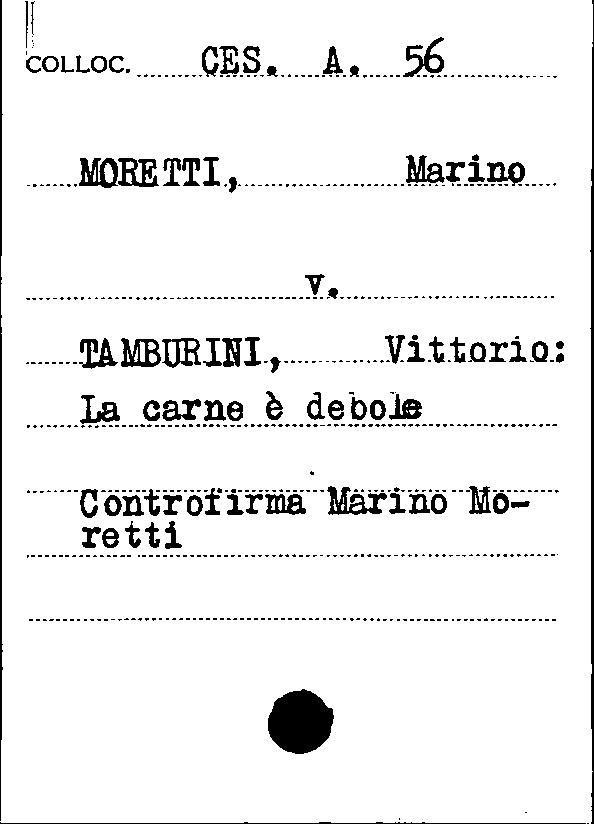 COLLOC. CES. A. 56

MORETTI, Marino

v.

TAMBURINI, Vittorio:

La carne è debole

Controfirma Marino Moretti